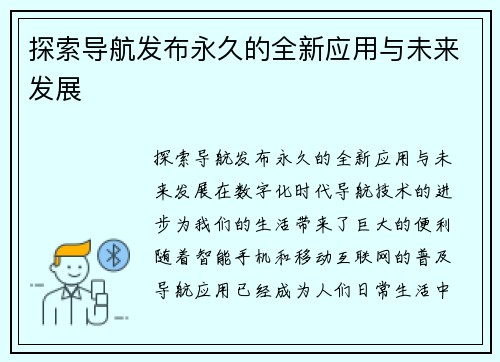 探索导航发布永久的全新应用与未来发展

探索导航发布永久的全新应用与未来发展在数字化时代导航技术的进步为我们的生活带来了巨大的便利随着智能手机和移动互联网的普及导航应用已经成为人们日常生活中